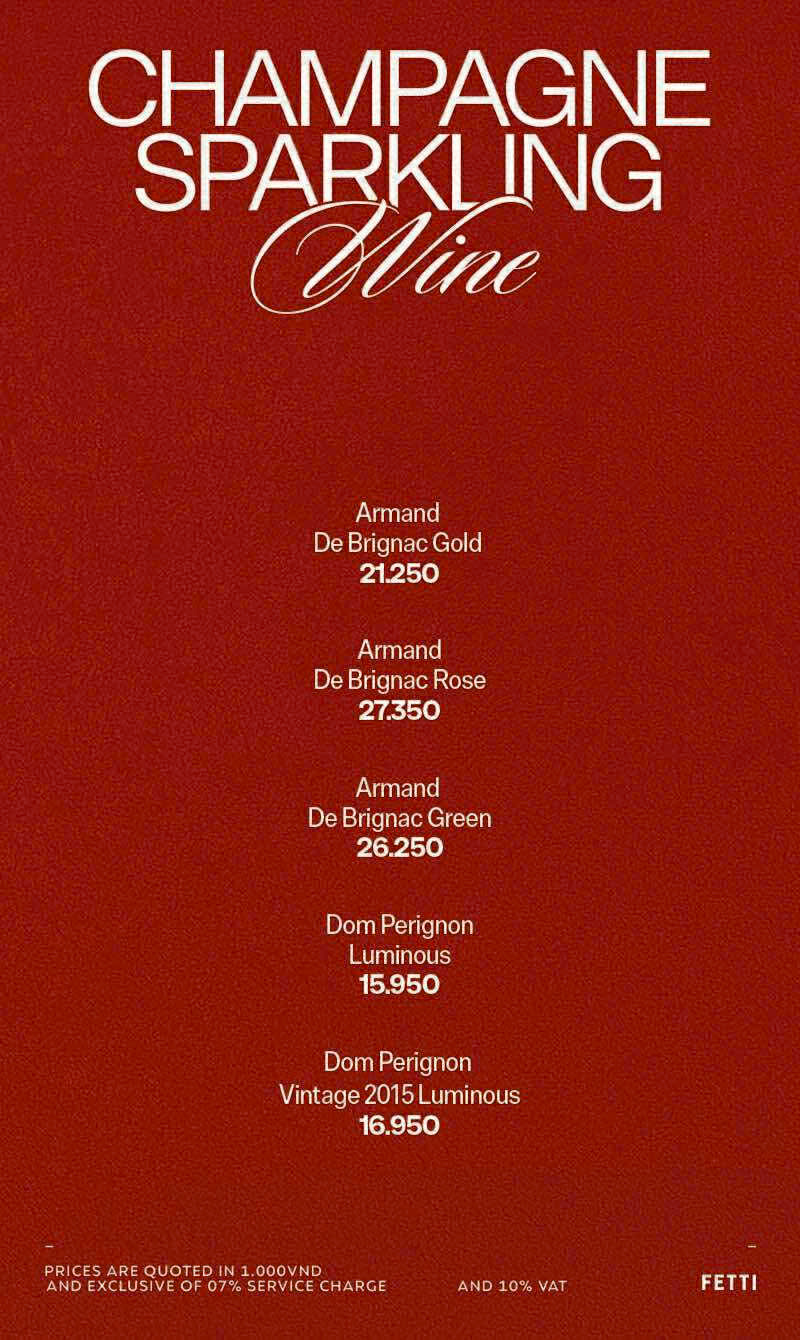 CHAMPAGNE
SPARKLING
Wine

Armand
De Brignac Gold
21.250

Armand
De Brignac Rose
27.350

Armand
De Brignac Green
26.250

Dom Perignon
Luminous
15.950

Dom Perignon
Vintage 2015 Luminous
16.950

-
PRICES ARE QUOTED IN 1.000VND
AND EXCLUSIVE OF 07% SERVICE CHARGE AND 10% VAT

-
FETTI